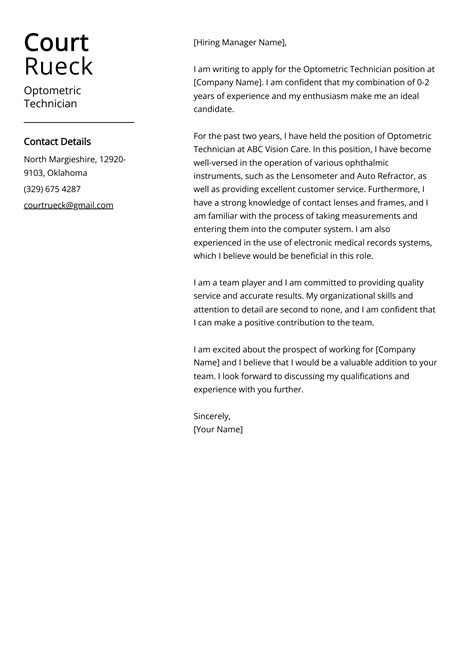 Court
Rueck

Optometric Technician

Contact Details

North Margieshire, 12920-9103, Oklahoma

(329) 675 4287

courtrueck@gmail.com

[Hiring Manager Name],

I am writing to apply for the Optometric Technician position at [Company Name]. I am confident that my combination of 0-2 years of experience and my enthusiasm make me an ideal candidate.

For the past two years, I have held the position of Optometric Technician at ABC Vision Care. In this position, I have become well-versed in the operation of various ophthalmic instruments, such as the Lensometer and Auto Refractor, as well as providing excellent customer service. Furthermore, I have a strong knowledge of contact lenses and frames, and I am familiar with the process of taking measurements and entering them into the computer system. I am also experienced in the use of electronic medical records systems, which I believe would be beneficial in this role.

I am a team player and I am committed to providing quality service and accurate results. My organizational skills and attention to detail are second to none, and I am confident that I can make a positive contribution to the team.

I am excited about the prospect of working for [Company Name] and I believe that I would be a valuable addition to your team. I look forward to discussing my qualifications and experience with you further.

Sincerely,
[Your Name]